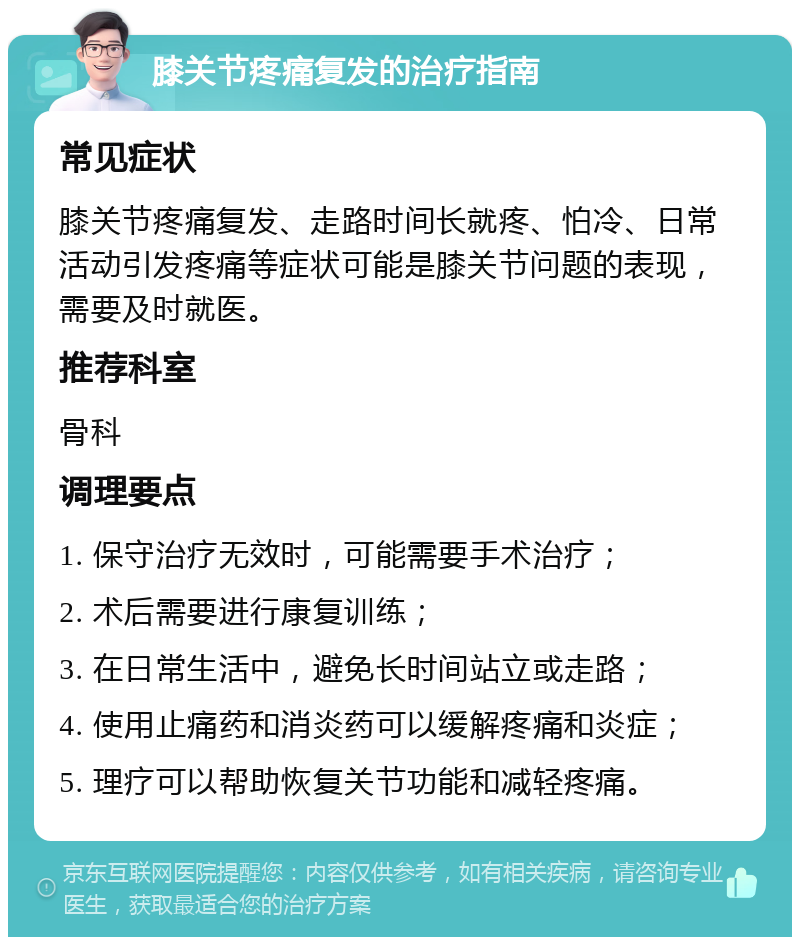 膝关节疼痛复发的治疗指南

常见症状

膝关节疼痛复发、走路时间长就疼、怕冷、日常活动引发疼痛等症状可能是膝关节问题的表现，需要及时就医。

推荐科室

骨科

调理要点

1. 保守治疗无效时，可能需要手术治疗；

2. 术后需要进行康复训练；

3. 在日常生活中，避免长时间站立或走路；

4. 使用止痛药和消炎药可以缓解疼痛和炎症；

5. 理疗可以帮助恢复关节功能和减轻疼痛。

京东互联网医院提醒您：内容仅供参考，如有相关疾病，请咨询专业医生，获取最适合您的治疗方案